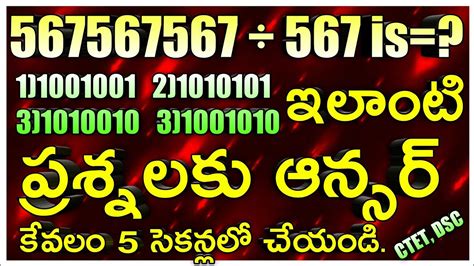 567567567 ÷ 567 is=?

1)1001001 2)1010101
3)1010010 3)1001010

ఇలాంటి

ప్రశ్నలకు ఆన్సర్

కేవలం 5 సెకన్లలో చేయండి.

CTET, DSC